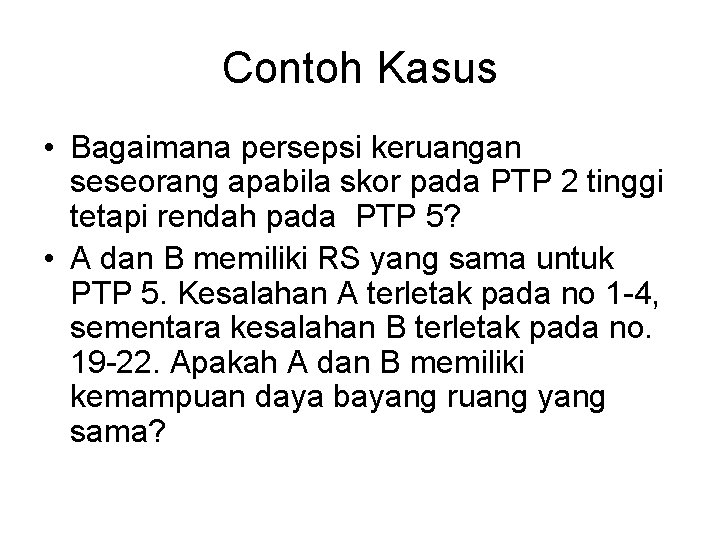 Contoh Kasus

• Bagaimana persepsi keruangan seseorang apabila skor pada PTP 2 tinggi tetapi rendah pada PTP 5?
• A dan B memiliki RS yang sama untuk PTP 5. Kesalahan A terletak pada no 1-4, sementara kesalahan B terletak pada no. 19-22. Apakah A dan B memiliki kemampuan daya bayang ruang yang sama?